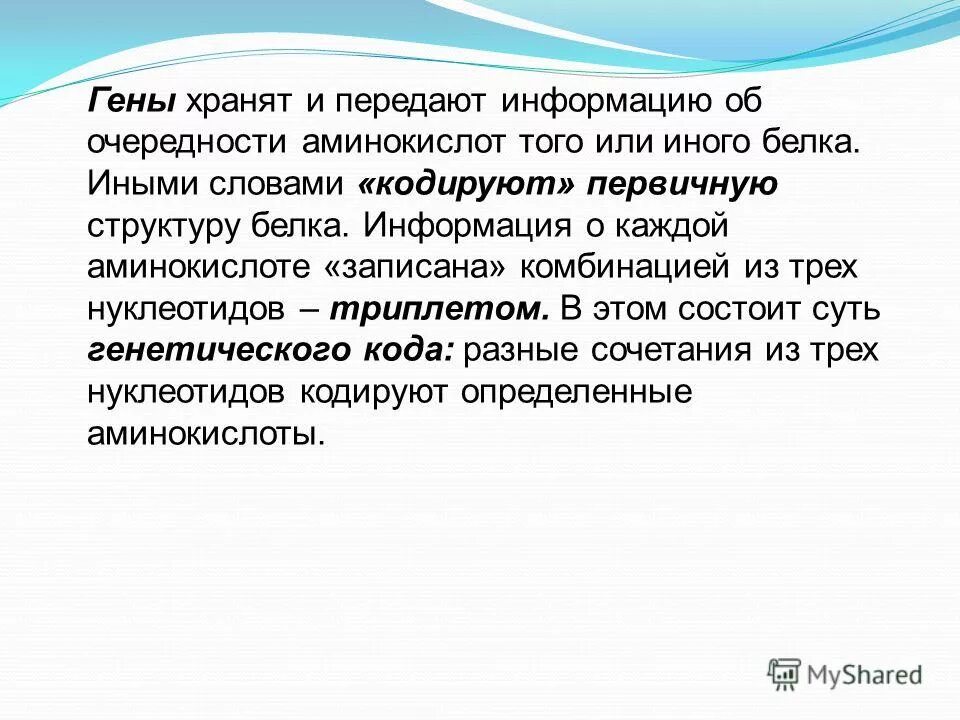 Гены хранят и передают информацию об очередности аминокислот того или иного белка. Иными словами «кодируют» первичную структуру белка. Информация о каждой аминокислоте «записана» комбинацией из трех нуклеотидов – триплетом. В этом состоит суть генетического кода: разные сочетания из трех нуклеотидов кодируют определенные аминокислоты.

MyShared